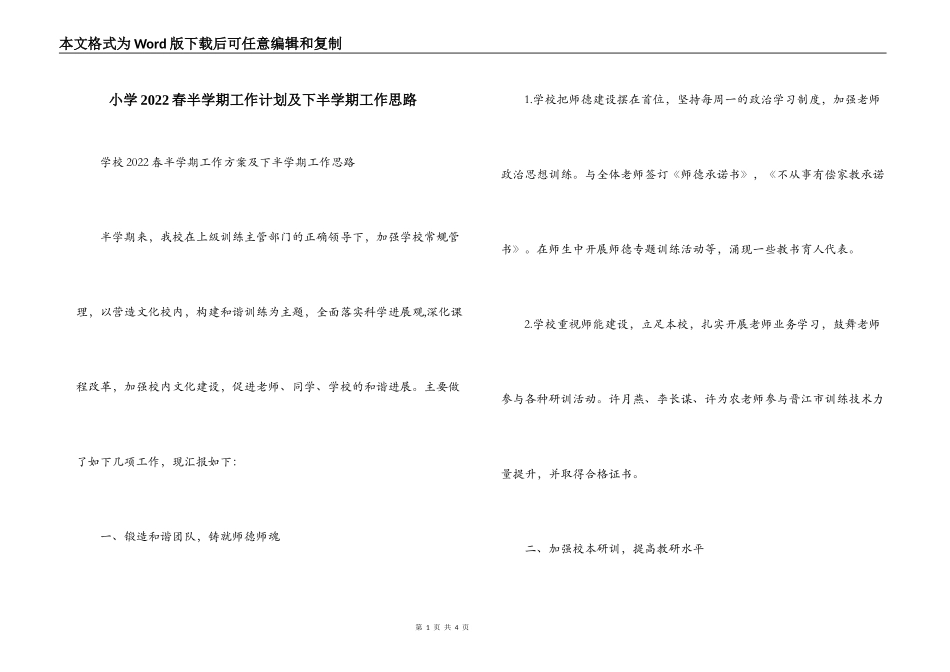 本文格式为Word版下载后可任意编辑和复制

小学2022春半学期工作计划及下半学期工作思路

学校2022春半学期工作方案及下半学期工作思路

半学期来，我校在上级训练主管部门的正确领导下，加强学校常规管理，以营造文化校内，构建和谐训练为主题，全面落实科学进展观,深化课程改革，加强校内文化建设，促进老师、同学、学校的和谐进展。主要做了如下几项工作，现汇报如下:

一、锻造和谐团队，铸就师德师魂

1.学校把师德建设摆在首位，坚持每周一的政治学习制度，加强老师政治思想训练。与全体老师签订《师德承诺书》，《不从事有偿家教承诺书》。在师生中开展师德专题训练活动等，涌现一些教书育人代表。

2.学校重视师能建设，立足本校，扎实开展老师业务学习，鼓舞老师参与各种研训活动。许月燕、李长谋、许为农老师参与晋江市训练技术力量提升，并取得合格证书。

二、加强校本研训，提高教研水平

第 1 页 共 4 页